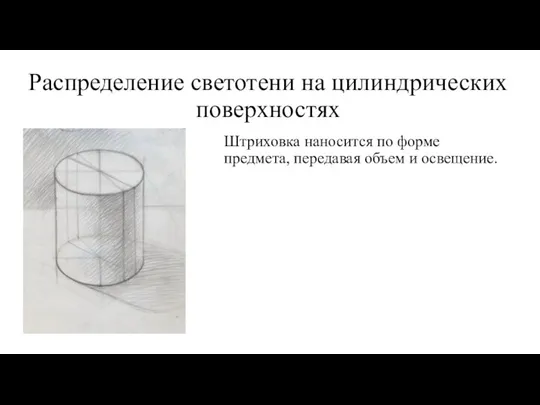 Распределение светотени на цилиндрических поверхностях

Штриховка наносится по форме предмета, передавая объем и освещение.